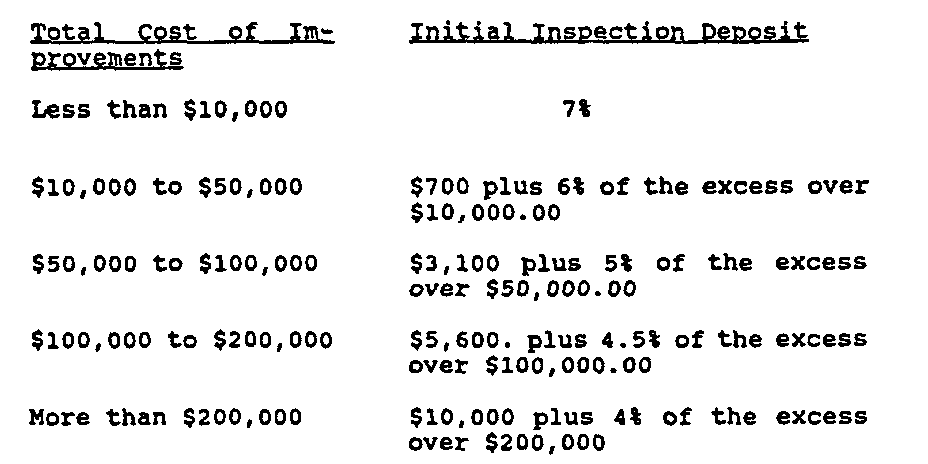 | Total Cost of Improvements | Initial Inspection Deposit |
|---|---|
| Less than \$10,000 | 7% |
| \$10,000 to \$50,000 | \$700 plus 6% of the excess over \$10,000.00 |
| \$50,000 to \$100,000 | \$3,100 plus 5% of the excess over \$50,000.00 |
| \$100,000 to \$200,000 | \$5,600. plus 4.5% of the excess over \$100,000.00 |
| More than \$200,000 | \$10,000 plus 4% of the excess over \$200,000 |